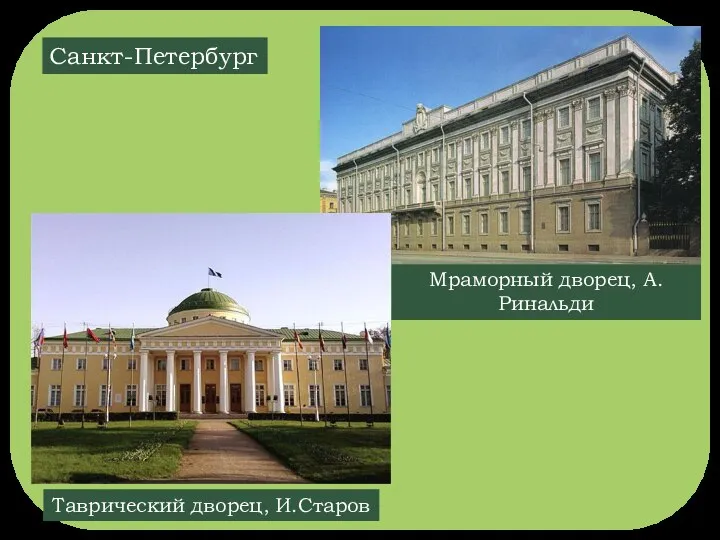 Санкт-Петербург

Мраморный дворец, А. Ринальди

Таврический дворец, И.Старов